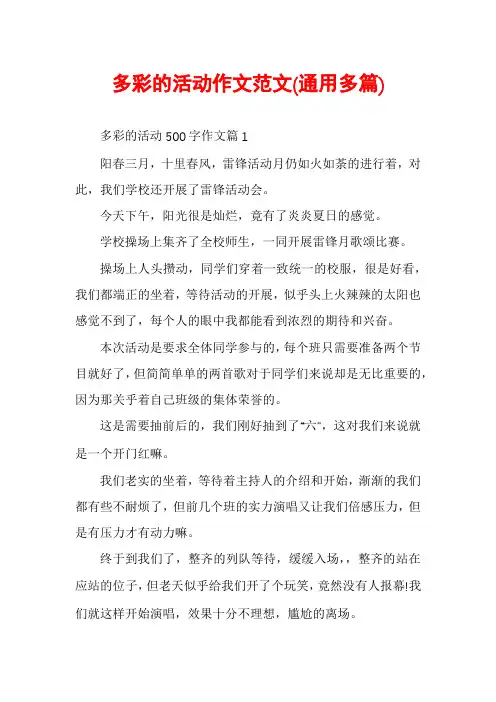 多彩的活动作文范文(通用多篇)

多彩的活动 500 字作文篇 1

阳春三月，十里春风，雷锋活动月仍如火如荼的进行着，对此，我们学校还开展了雷锋活动会。

今天下午，阳光很是灿烂，竟有了炎炎夏日的感觉。

学校操场上集齐了全校师生，一同开展雷锋月歌颂比赛。

操场上人头攒动，同学们穿着一致统一的校服，很是好看，我们都端正的坐着，等待活动的开展，似乎头上火辣辣的太阳也感觉不到了，每个人的眼中我都能看到浓烈的期待和兴奋。

本次活动是要求全体同学参与的，每个班只需要准备两个节目就好了，但简简单单的两首歌对于同学们来说却是无比重要的，因为那关乎着自己班级的集体荣誉的。

这是需要抽前后的，我们刚好抽到了“六”，这对我们来说就是一个开门红嘛。

我们老实的坐着，等待着主持人的介绍和开始，渐渐的我们都有些不耐烦了，但前几个班的实力演唱又让我们倍感压力，但是有压力才有动力嘛。

终于到我们了，整齐的列队等待，缓缓入场，，整齐的站在应站的位子，但老天似乎给我们开了个玩笑，竟然没有人报幕!我们就这样开始演唱，效果十分不理想，尴尬的离场。